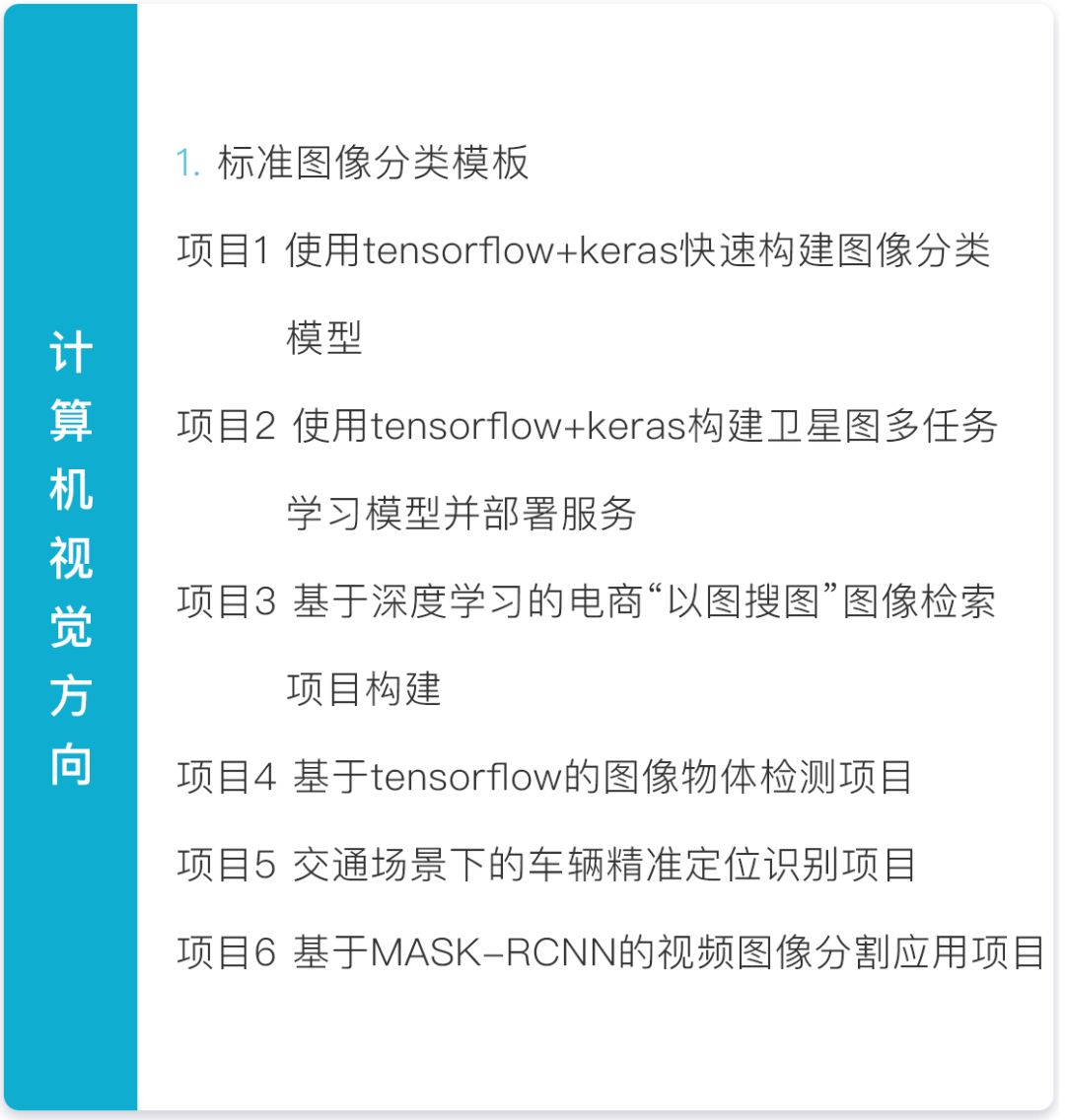 计算机视觉方向

1. 标准图像分类模板

项目1 使用tensorflow+keras快速构建图像分类模型

项目2 使用tensorflow+keras构建卫星图多任务学习模型并部署服务

项目3 基于深度学习的电商“以图搜图”图像检索项目构建

项目4 基于tensorflow的图像物体检测项目

项目5 交通场景下的车辆精准定位识别项目

项目6 基于MASK-RCNN的视频图像分割应用项目